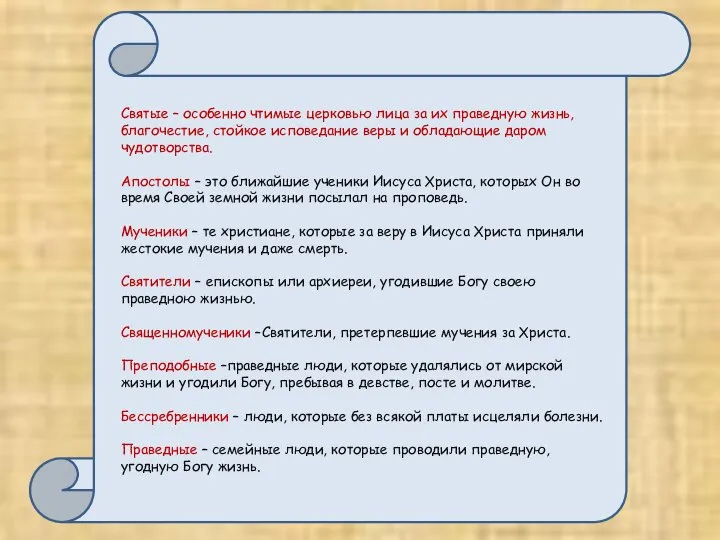 Святые – особенно чтимые церковью лица за их праведную жизнь, благочестие, стойкое исповедание веры и обладающие даром чудотворства.

Апостолы – это ближайшие ученики Иисуса Христа, которых Он во время Своей земной жизни посылал на проповедь.

Мученики – те христиане, которые за веру в Иисуса Христа приняли жестокие мучения и даже смерть.

Святители – епископы или архиереи, угодившие Богу своею праведною жизнью.

Священномученики –Святители, претерпевшие мучения за Христа.

Преподобные –праведные люди, которые удалялись от мирской жизни и угодили Богу, пребывая в девстве, посте и молитве.

Бессребренники – люди, которые без всякой платы исцеляли болезни.

Праведные – семейные люди, которые проводили праведную, угодную Богу жизнь.